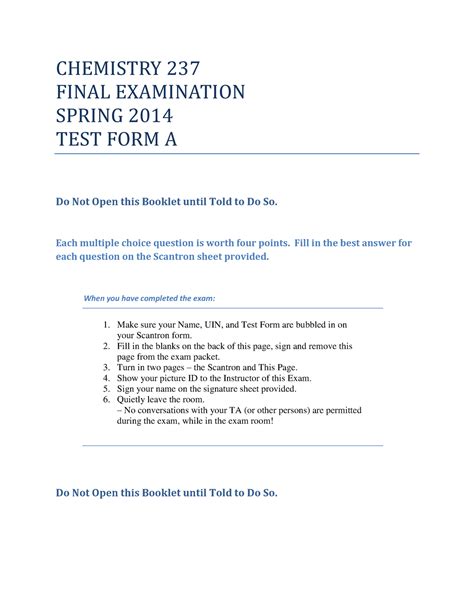 CHEMISTRY 237
FINAL EXAMINATION
SPRING 2014
TEST FORM A

Do Not Open this Booklet until Told to Do So.

Each multiple choice question is worth four points. Fill in the best answer for each question on the Scantron sheet provided.

When you have completed the exam:

1. Make sure your Name, UIN, and Test Form are bubbled in on your Scantron form.
2. Fill in the blanks on the back of this page, sign and remove this page from the exam packet.
3. Turn in two pages – the Scantron and This Page.
4. Show your picture ID to the Instructor of this Exam.
5. Sign your name on the signature sheet provided.
6. Quietly leave the room.
– No conversations with your TA (or other persons) are permitted during the exam, while in the exam room!

Do Not Open this Booklet until Told to Do So.